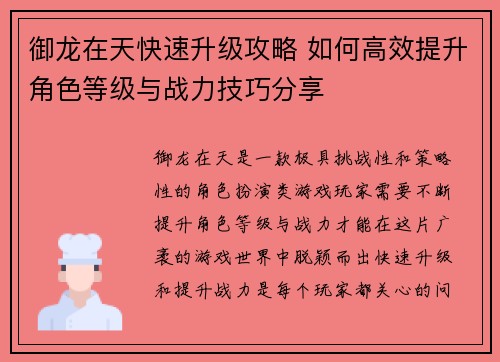 御龙在天快速升级攻略 如何高效提升角色等级与战力技巧分享

御龙在天是一款极具挑战性和策略性的角色扮演类游戏玩家需要不断提升角色等级与战力才能在这片广袤的游戏世界中脱颖而出快速升级和提升战力是每个玩家都关心的问